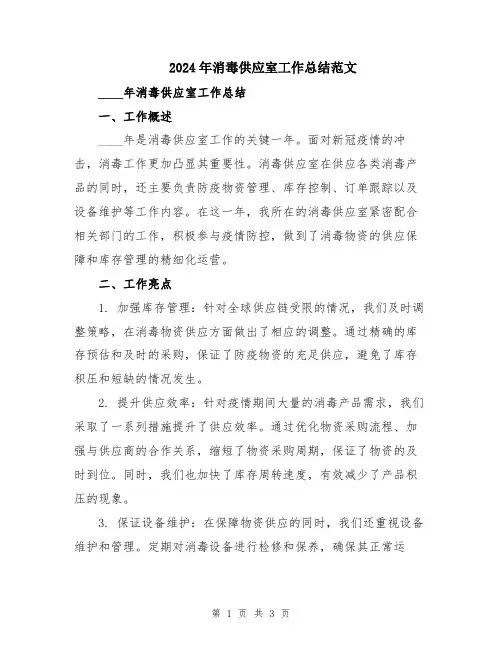 2024年消毒供应室工作总结范文

____年消毒供应室工作总结

一、工作概述

____年是消毒供应室工作的关键一年。面对新冠疫情的冲击，消毒工作更加凸显其重要性。消毒供应室在供应各类消毒产品的同时，还主要负责防疫物资管理、库存控制、订单跟踪以及设备维护等工作内容。在这一年，我所在的消毒供应室紧密配合相关部门的工作，积极参与疫情防控，做到了消毒物资的供应保障和库存管理的精细化运营。

二、工作亮点

1. 加强库存管理：针对全球供应链受限的情况，我们及时调整策略，在消毒物资供应方面做出了相应的调整。通过精确的库存预估和及时的采购，保证了防疫物资的充足供应，避免了库存积压和短缺的情况发生。

2. 提升供应效率：针对疫情期间大量的消毒产品需求，我们采取了一系列措施提升了供应效率。通过优化物资采购流程、加强与供应商的合作关系，缩短了物资采购周期，保证了物资的及时到位。同时，我们也加快了库存周转速度，有效减少了产品积压的现象。

3. 保证设备维护：在保障物资供应的同时，我们还重视设备维护和管理。定期对消毒设备进行检修和保养，确保其正常运

第 1 页 共 3 页